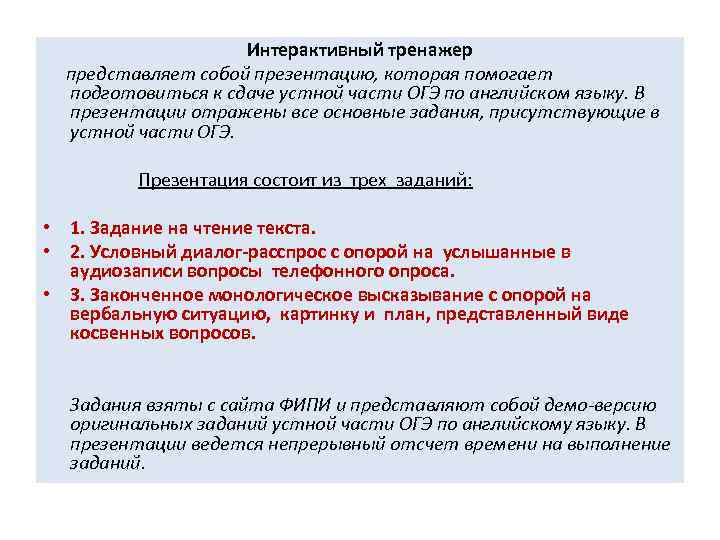 Интерактивный тренажер

представляет собой презентацию, которая помогает подготовиться к сдаче устной части ОГЭ по английском языку. В презентации отражены все основные задания, присутствующие в устной части ОГЭ.

Презентация состоит из трех заданий:

• 1. Задание на чтение текста.
• 2. Условный диалог-расспрос с опорой на услышанные в аудиозаписи вопросы телефонного опроса.
• 3. Законченное монологическое высказывание с опорой на вербальную ситуацию, картинку и план, представленный виде косвенных вопросов.

Задания взяты с сайта ФИПИ и представляют собой демо-версию оригинальных заданий устной части ОГЭ по английскому языку. В презентации ведется непрерывный отсчет времени на выполнение заданий.